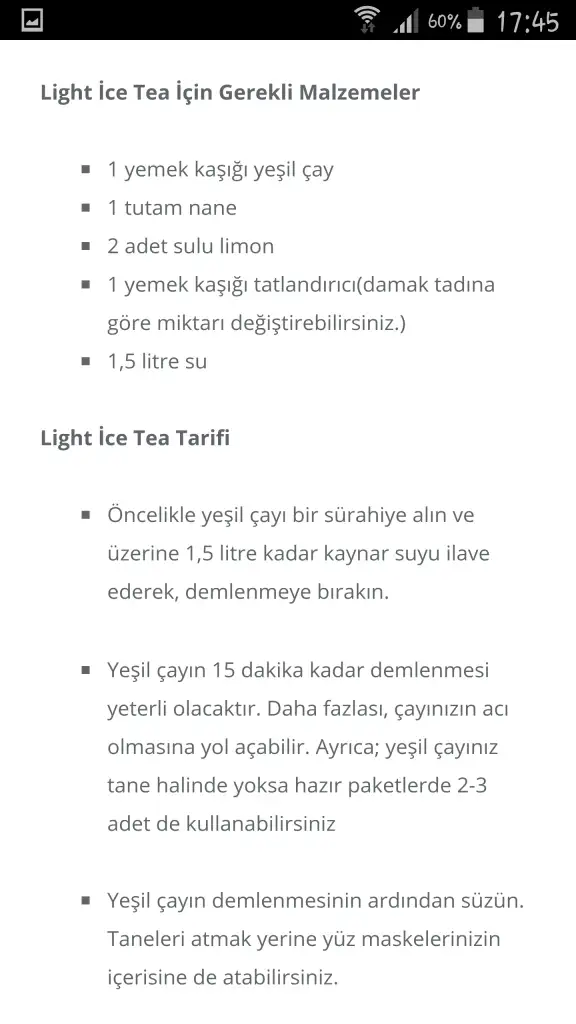 60% 17:45

Light İce Tea İçin Gerekli Malzemeler

- 1 yemek kaşığı yeşil çay
- 1 tutam nane
- 2 adet sulu limon
- 1 yemek kaşığı tatlandırıcı(damak tadına göre miktarı değiştirebilirsiniz.)
- 1,5 litre su

Light İce Tea Tarifi

- Öncelikle yeşil çayı bir sürahiye alın ve üzerine 1,5 litre kadar kaynar suyu ilave ederek, demlenmeye bırakın.

- Yeşil çayın 15 dakika kadar demlenmesi yeterli olacaktır. Daha fazlası, çayınızın acı olmasına yol açabilir. Ayrıca; yeşil çayınız tane halinde yoksa hazır paketlerde 2-3 adet de kullanabilirsiniz

- Yeşil çayın demlenmesinin ardından süzün. Taneleri atmak yerine yüz maskelerinizin içerisine de atabilirsiniz.